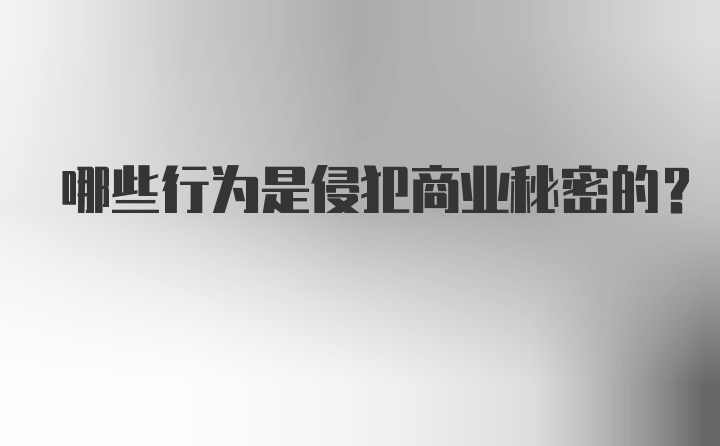 哪些行为是侵犯商业秘密的？